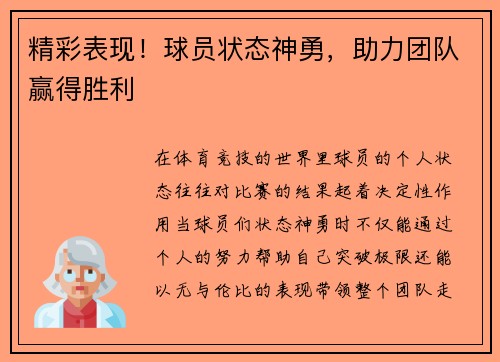 精彩表现！球员状态神勇，助力团队赢得胜利

在体育竞技的世界里球员的个人状态往往对比赛的结果起着决定性作用当球员们状态神勇时不仅能通过个人的努力帮助自己突破极限还能以无与伦比的表现带领整个团队走